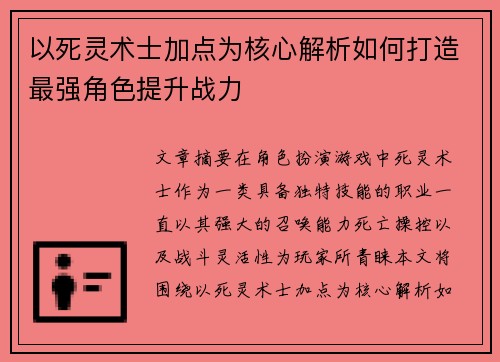 以死灵术士加点为核心解析如何打造最强角色提升战力

文章摘要在角色扮演游戏中死灵术士作为一类具备独特技能的职业一直以其强大的召唤能力死亡操控以及战斗灵活性为玩家所青睐本文将围绕以死灵术士加点为核心解析如